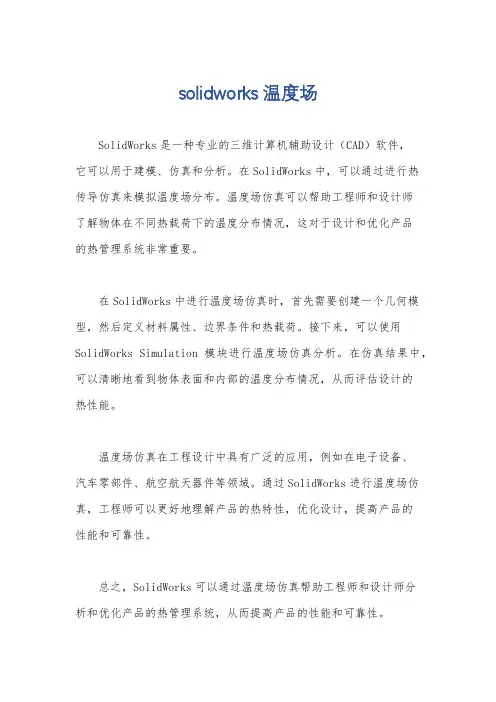 solidworks 温度场

SolidWorks 是一种专业的三维计算机辅助设计（CAD）软件，它可以用于建模、仿真和分析。在 SolidWorks 中，可以通过进行热传导仿真来模拟温度场分布。温度场仿真可以帮助工程师和设计师了解物体在不同热载荷下的温度分布情况，这对于设计和优化产品的热管理系统非常重要。

在 SolidWorks 中进行温度场仿真时，首先需要创建一个几何模型，然后定义材料属性、边界条件和热载荷。接下来，可以使用 SolidWorks Simulation 模块进行温度场仿真分析。在仿真结果中，可以清晰地看到物体表面和内部的温度分布情况，从而评估设计的热性能。

温度场仿真在工程设计中具有广泛的应用，例如在电子设备、汽车零部件、航空航天器件等领域。通过 SolidWorks 进行温度场仿真，工程师可以更好地理解产品的热特性，优化设计，提高产品的性能和可靠性。

总之，SolidWorks 可以通过温度场仿真帮助工程师和设计师分析和优化产品的热管理系统，从而提高产品的性能和可靠性。